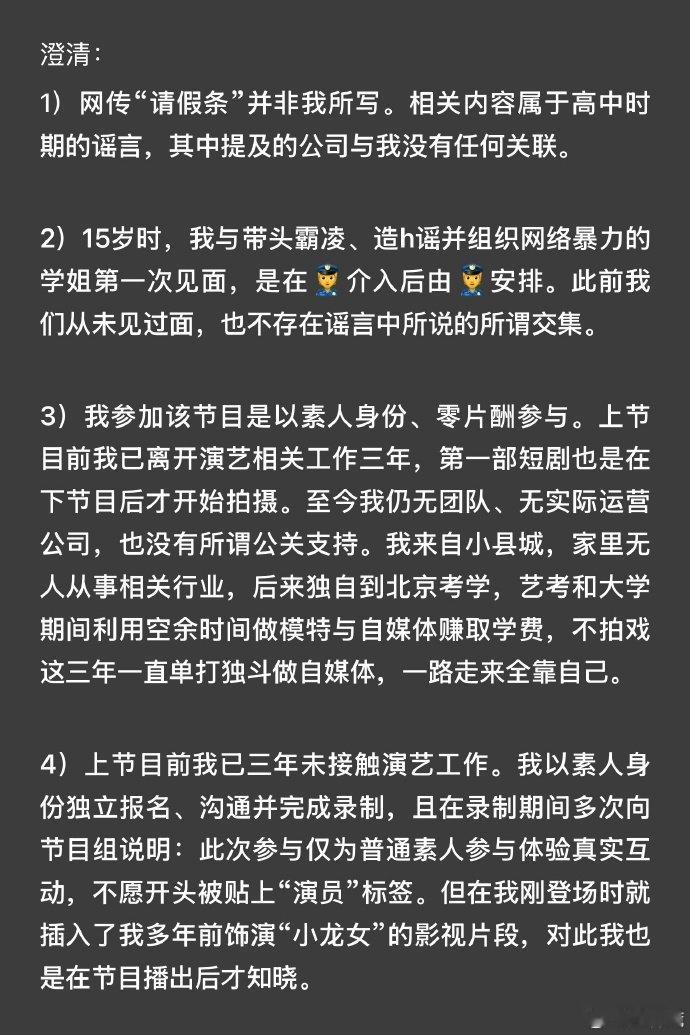 澄清：

1）网传“请假条”并非我所写。相关内容属于高中时期的谣言，其中提及的公司与我没有任何关联。

2）15岁时，我与带头霸凌、造h谣并组织网络暴力的学姐第一次见面，是在👮介入后由👮安排。此前我们从未见过面，也不存在谣言中所说的所谓交集。

3）我参加该节目是以素人身份、零片酬参与。上节目前我已离开演艺相关工作三年，第一部短剧也是在下节目后才开始拍摄。至今我仍无团队、无实际运营公司，也没有所谓公关支持。我来自小县城，家里无人从事相关行业，后来独自到北京考学，艺考和大学期间利用空余时间做模特与自媒体赚取学费，不拍戏这三年一直单打独斗做自媒体，一路走来全靠自己。

4）上节目前我已三年未接触演艺工作。我以素人身份独立报名、沟通并完成录制，且在录制期间多次向节目组说明：此次参与仅为普通素人参与体验真实互动，不愿开头被贴上“演员”标签。但在我刚登场时就插入了我多年前饰演“小龙女”的影视片段，对此我也是在节目播出后才知晓。